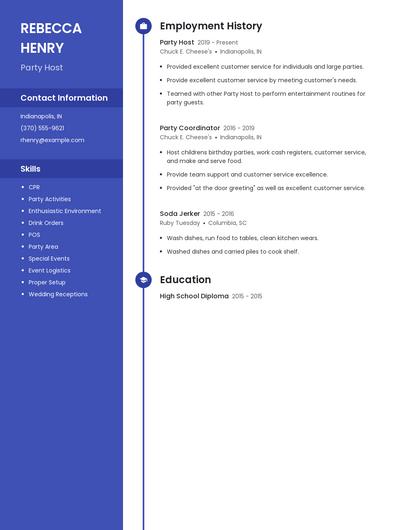 REBECCA HENRY

Party Host

Contact Information

Indianapolis, IN

(370) 555-9621

rhenry@example.com

Skills

- CPR
- Party Activities
- Enthusiastic Environment
- Drink Orders
- POS
- Party Area
- Special Events
- Event Logistics
- Proper Setup
- Wedding Receptions

Employment History

Party Host 2019 - Present
Chuck E. Cheese's • Indianapolis, IN

- Provided excellent customer service for individuals and large parties.
- Provide excellent customer service by meeting customer's needs.
- Teamed with other Party Host to perform entertainment routines for party guests.

Party Coordinator 2016 - 2019
Chuck E. Cheese's • Indianapolis, IN

- Host childrens birthday parties, work cash registers, customer service, and make and serve food.
- Provide team support and customer service excellence.
- Provided "at the door greeting" as well as excellent customer service.

Soda Jerker 2015 - 2016
Ruby Tuesday • Columbia, SC

- Wash dishes, run food to tables, clean kitchen wears.
- Washed dishes and carried piles to cook shelf.

Education

High School Diploma 2015 - 2015